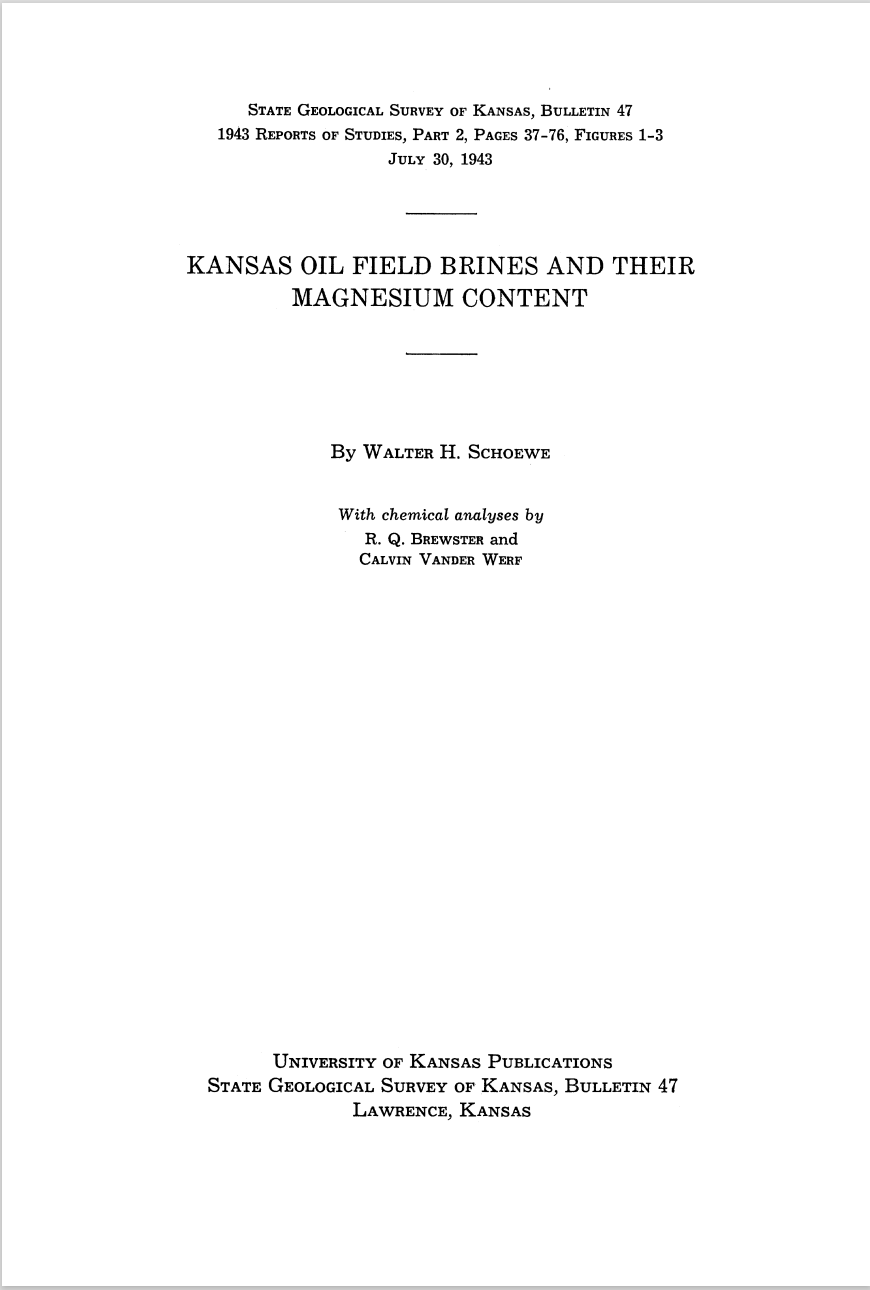 State Geological Survey of Kansas, Bulletin 47
1943 Reports of Studies, Part 2, Pages 37-76, Figures 1-3
July 30, 1943

KANSAS OIL FIELD BRINES AND THEIR
MAGNESIUM CONTENT

By Walter H. Schoewe

With chemical analyses by
R. Q. Brewster and
Calvin Vander Werf

University of Kansas Publications
State Geological Survey of Kansas, Bulletin 47
Lawrence, Kansas